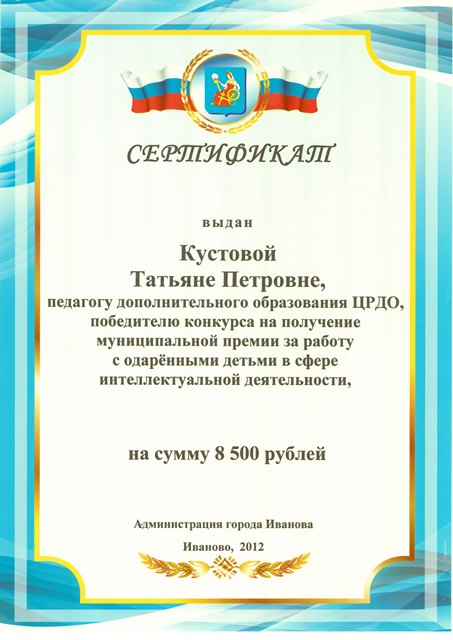 СЕРТИФИКАТ

выдан

Кустовой
Татьяне Петровне,
педагогу дополнительного образования ЦРДО,
победителю конкурса на получение
муниципальной премии за работу
с одарёнными детьми в сфере
интеллектуальной деятельности,

на сумму 8 500 рублей

Администрация города Иванова

Иваново, 2012